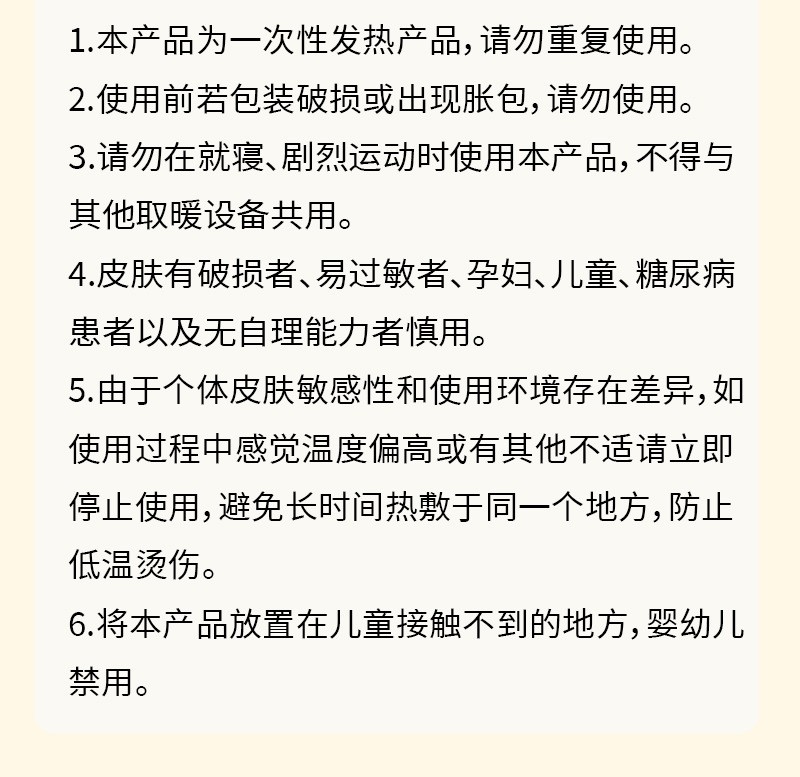 1.本产品为一次性发热产品，请勿重复使用。

2.使用前若包装破损或出现胀包，请勿使用。

3.请勿在就寝、剧烈运动时使用本产品，不得与其他取暖设备共用。

4.皮肤有破损者、易过敏者、孕妇、儿童、糖尿病患者以及无自理能力者慎用。

5.由于个体皮肤敏感性和使用环境存在差异，如使用过程中感觉温度偏高或有其他不适请立即停止使用，避免长时间热敷于同一个地方，防止低温烫伤。

6.将本产品放置在儿童接触不到的地方，婴幼儿禁用。